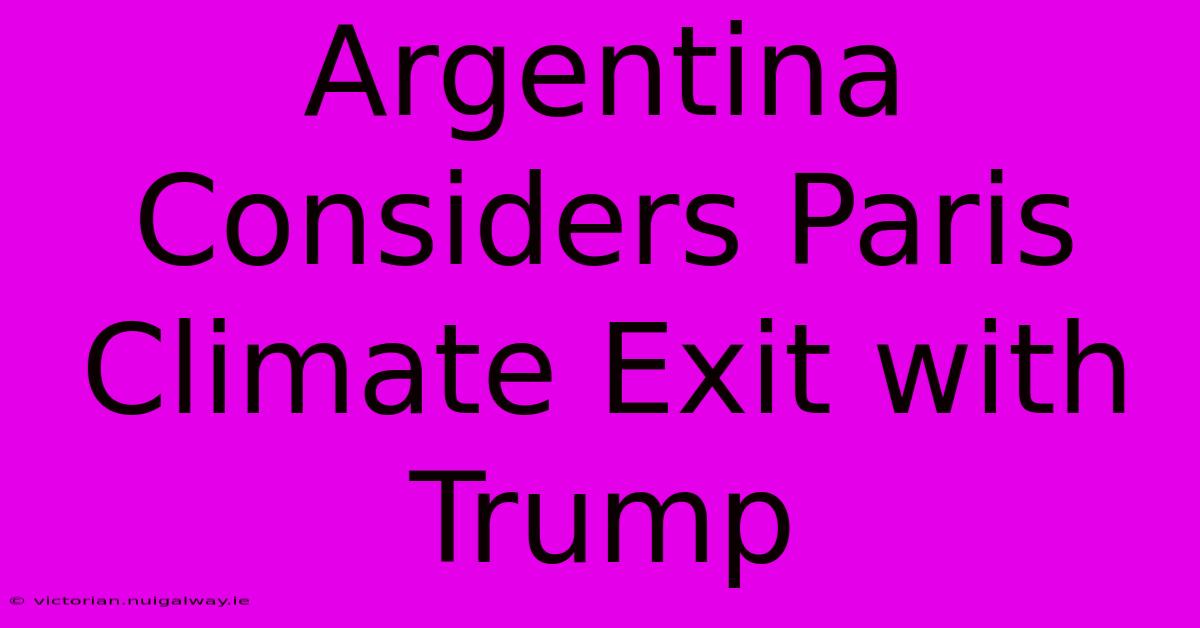 Argentina Considers Paris Climate Exit with Trump

© victorian.nuigalway.ie